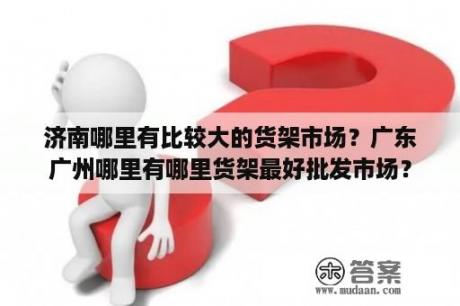 济南哪里有比较大的货架市场？广东广州哪里有哪里货架最好批发市场？

木 答案
www.mudaan.com